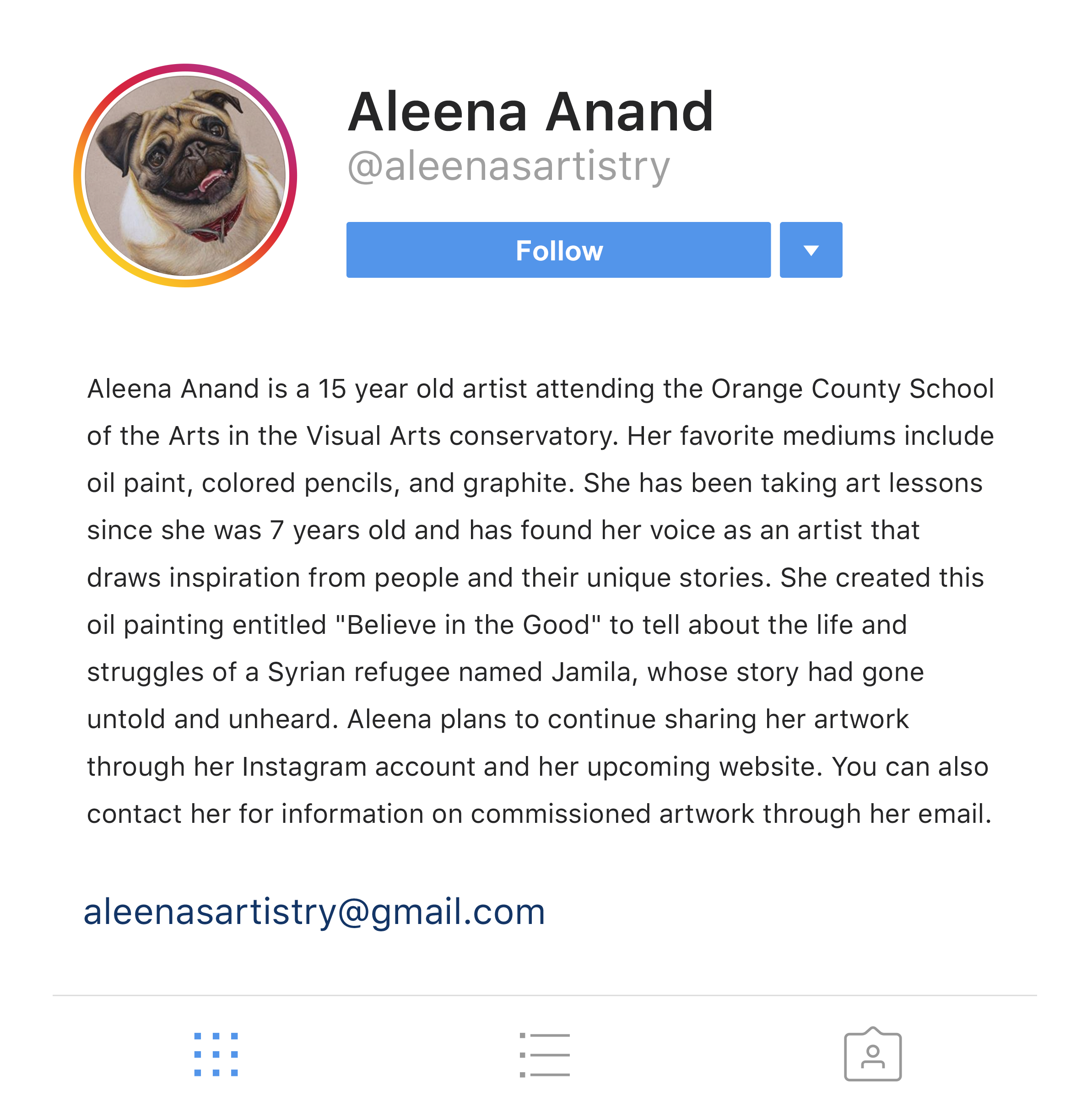 Aleena Anand
@aleenasartistry

Follow

Aleena Anand is a 15 year old artist attending the Orange County School of the Arts in the Visual Arts conservatory. Her favorite mediums include oil paint, colored pencils, and graphite. She has been taking art lessons since she was 7 years old and has found her voice as an artist that draws inspiration from people and their unique stories. She created this oil painting entitled "Believe in the Good" to tell about the life and struggles of a Syrian refugee named Jamila, whose story had gone untold and unheard. Aleena plans to continue sharing her artwork through her Instagram account and her upcoming website. You can also contact her for information on commissioned artwork through her email.

aleenasartistry@gmail.com